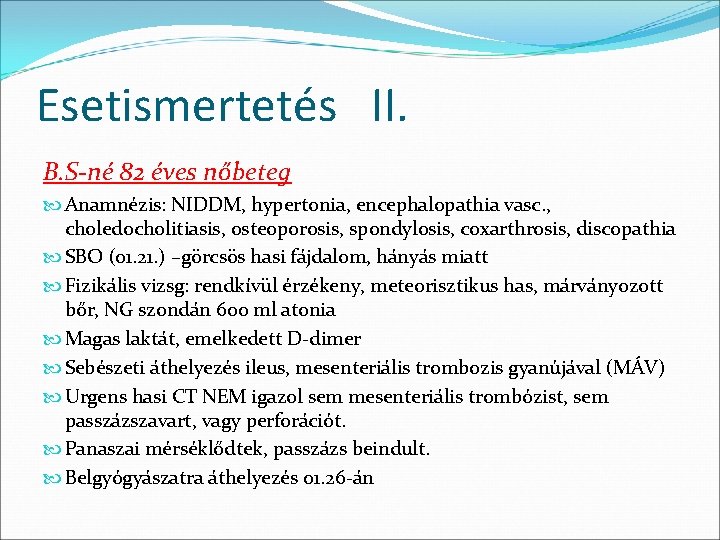 Esetismertetés II.

B.S-né 82 éves nőbeteg

Anamnézis: NIDDM, hypertonia, encephalopathia vasc., choledocholitiasis, osteoporosis, spondylosis, coxarthrosis, discopathia

SBO (01.21.) –görcsös hasi fájdalom, hányás miatt

Fizikális vizsg: rendkívül érzékeny, meteorisztikus has, márványozott bőr, NG szondán 600 ml atonia

Magas laktát, emelkedett D-dimer

Sebészeti áthelyezés ileus, mesenteriális trombozis gyanújával (MÁV)

Urgens hasi CT NEM igazol sem mesenteriális trombózist, sem passzázszavart, vagy perforációt.

Panaszai mérséklődtek, passzázs beindult.

Belgyógyászatra áthelyezés 01.26-án